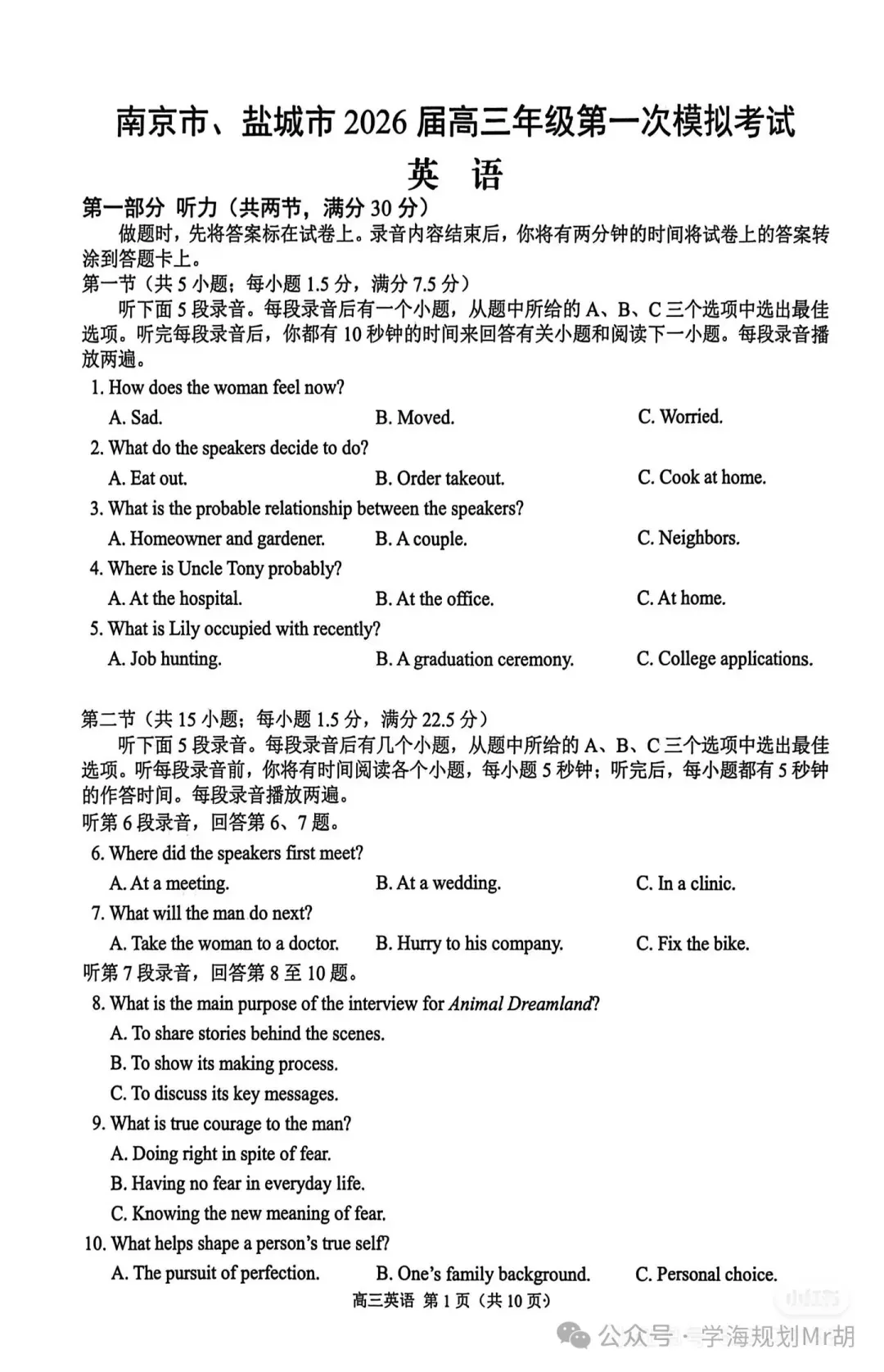 南京市、盐城市 2026 届高三年级第一次模拟考试

英 语

第一部分 听力（共两节，满分 30 分）

做题时，先将答案标在试卷上。录音内容结束后，你将有两分钟的时间将试卷上的答案转涂到答题卡上。

第一节（共 5 小题；每小题 1.5 分，满分 7.5 分）

听下面 5 段录音。每段录音后有一个小题，从题中所给的 A、B、C 三个选项中选出最佳选项。听完每段录音后，你都有 10 秒钟的时间来回答有关小题和阅读下一小题。每段录音播放两遍。

1. How does the woman feel now?
A. Sad. B. Moved. C. Worried.
2. What do the speakers decide to do?
A. Eat out. B. Order takeout. C. Cook at home.
3. What is the probable relationship between the speakers?
A. Homeowner and gardener. B. A couple. C. Neighbors.
4. Where is Uncle Tony probably?
A. At the hospital. B. At the office. C. At home.
5. What is Lily occupied with recently?
A. Job hunting. B. A graduation ceremony. C. College applications.

第二节（共 15 小题；每小题 1.5 分，满分 22.5 分）

听下面 5 段录音。每段录音后有几个小题，从题中所给的 A、B、C 三个选项中选出最佳选项。听每段录音前，你将有时间阅读各个小题，每小题 5 秒钟；听完后，每小题都有 5 秒钟的作答时间。每段录音播放两遍。

听第 6 段录音，回答第 6、7 题。
6. Where did the speakers first meet?
A. At a meeting. B. At a wedding. C. In a clinic.
7. What will the man do next?
A. Take the woman to a doctor. B. Hurry to his company. C. Fix the bike.
听第 7 段录音，回答第 8 至 10 题。
8. What is the main purpose of the interview for Animal Dreamland?
A. To share stories behind the scenes.
B. To show its making process.
C. To discuss its key messages.
9. What is true courage to the man?
A. Doing right in spite of fear.
B. Having no fear in everyday life.
C. Knowing the new meaning of fear.
10. What helps shape a person's true self?
A. The pursuit of perfection. B. One's family background. C. Personal choice.

高三英语 第 1 页（共 10 页）

公众号 · 学海规划Mr胡